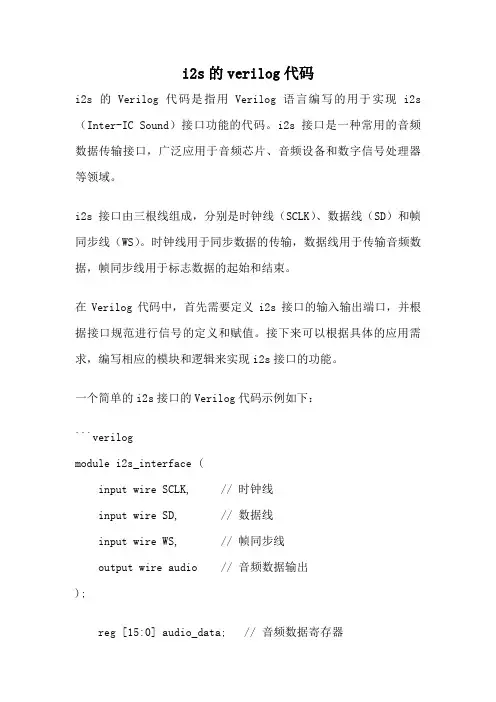 i2s 的 verilog 代码

i2s 的 Verilog 代码是指用 Verilog 语言编写的用于实现 i2s（Inter-IC Sound）接口功能的代码。i2s 接口是一种常用的音频数据传输接口，广泛应用于音频芯片、音频设备和数字信号处理器等领域。

i2s 接口由三根线组成，分别是时钟线（SCLK）、数据线（SD）和帧同步线（WS）。时钟线用于同步数据的传输，数据线用于传输音频数据，帧同步线用于标志数据的起始和结束。

在 Verilog 代码中，首先需要定义 i2s 接口的输入输出端口，并根据接口规范进行信号的定义和赋值。接下来可以根据具体的应用需求，编写相应的模块和逻辑来实现 i2s 接口的功能。

一个简单的 i2s 接口的 Verilog 代码示例如下：

```verilog
module i2s_interface (
    input wire SCLK,     // 时钟线
    input wire SD,       // 数据线
    input wire WS,       // 帧同步线
    output wire audio    // 音频数据输出
);

    reg [15:0] audio_data;   // 音频数据寄存器